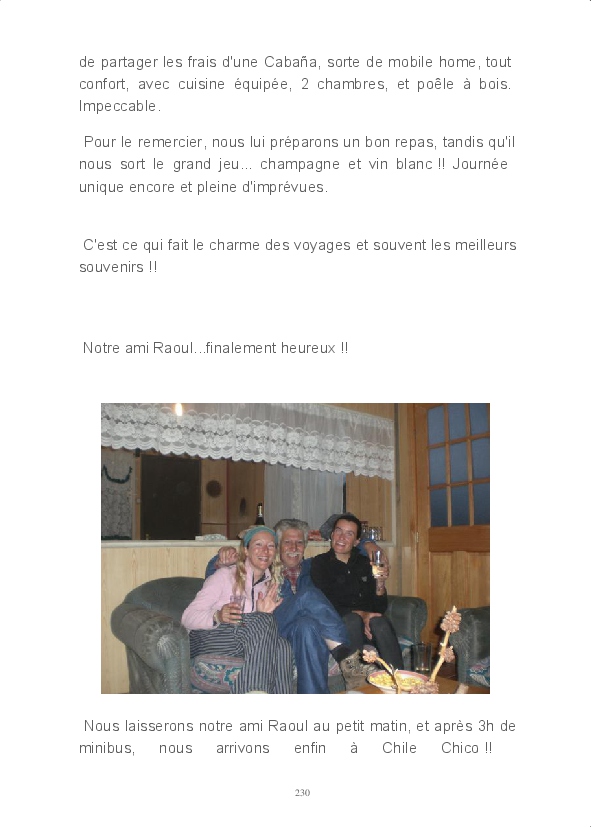 de partager les frais d'une Cabaña, sorte de mobile home, tout confort, avec cuisine équipée, 2 chambres, et poêle à bois. Impeccable.

Pour le remercier, nous lui préparons un bon repas, tandis qu'il nous sort le grand jeu... champagne et vin blanc !! Journée unique encore et pleine d'imprévues.

C'est ce qui fait le charme des voyages et souvent les meilleurs souvenirs !!

Notre ami Raoul...finalement heureux !!

Nous laisserons notre ami Raoul au petit matin, et après 3h de minibus, nous arrivons enfin à Chile Chico !!

230